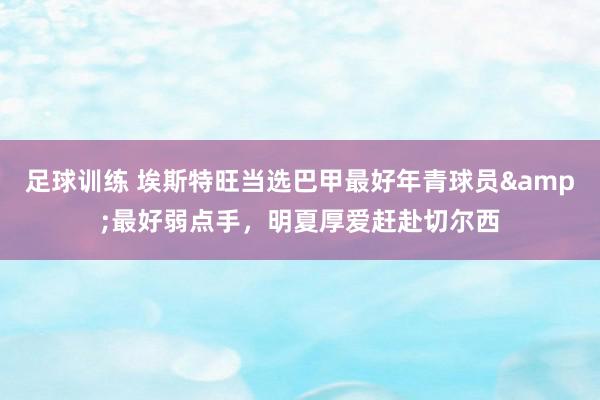 足球训练 埃斯特旺当选巴甲最好年青球员&amp;最好弱点手，明夏厚爱赶赴切尔西